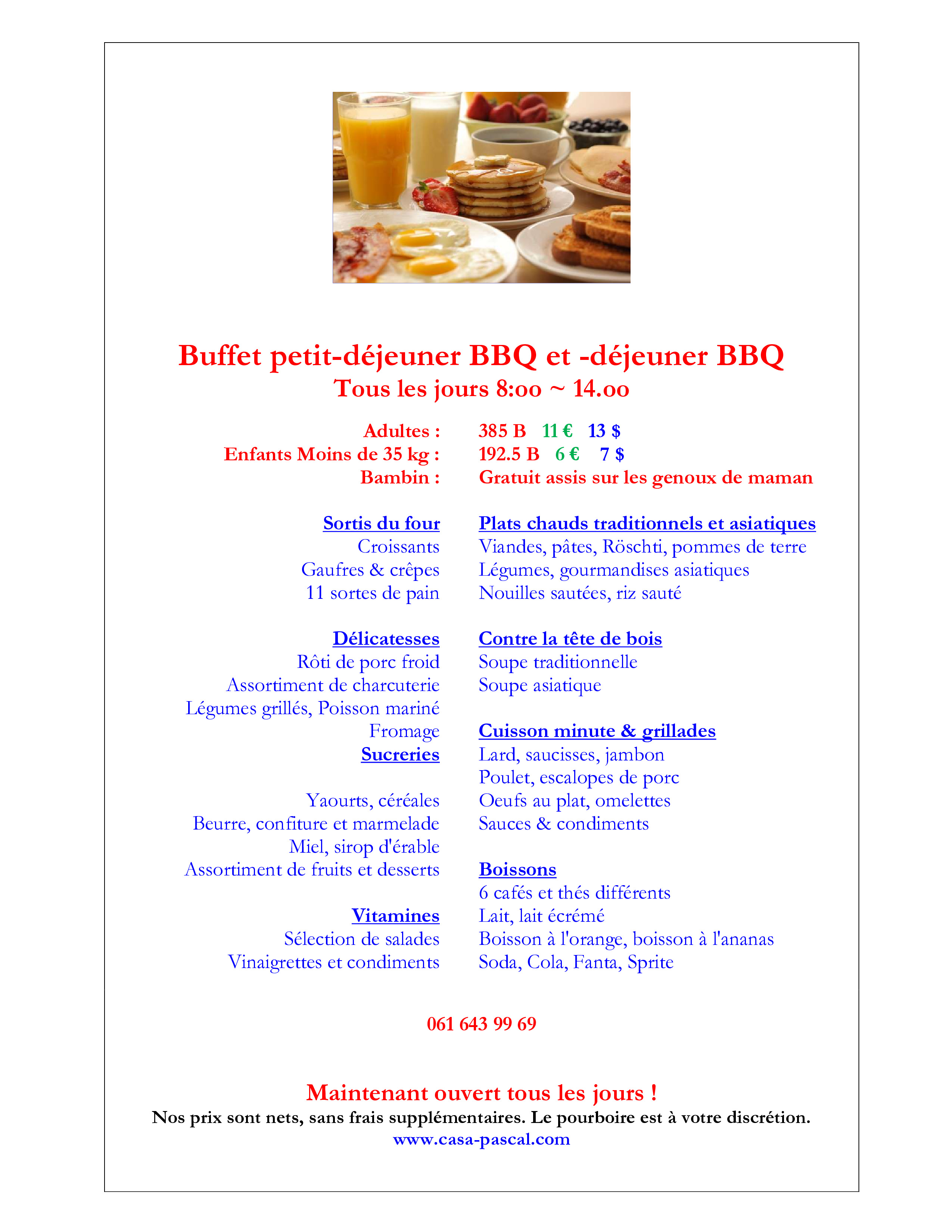 Buffet petit-déjeuner BBQ et -déjeuner BBQ
Tous les jours 8:oo ~ 14.oo

Adultes : 385 B 11 € 13 $
Enfants Moins de 35 kg : 192.5 B 6 € 7 $
Bambin : Gratuit assis sur les genoux de maman

Sortis du four
Croissants
Gaufres & crêpes
11 sortes de pain

Délicatesses
Rôti de porc froid
Assortiment de charcuterie
Légumes grillés, Poisson mariné
Fromage
Sucreries

Yaourts, céréales
Beurre, confiture et marmelade
Miel, sirop d'érable
Assortiment de fruits et desserts

Vitamines
Sélection de salades
Vinaigrettes et condiments

Plats chauds traditionnels et asiatiques
Viandes, pâtes, Röschti, pommes de terre
Légumes, gourmandises asiatiques
Nouilles sautées, riz sauté

Contre la tête de bois
Soupe traditionnelle
Soupe asiatique

Cuisson minute & grillades
Lard, saucisses, jambon
Poulet, escalopes de porc
Oeufs au plat, omelettes
Sauces & condiments

Boissons
6 cafés et thés différents
Lait, lait écrémé
Boisson à l'orange, boisson à l'ananas
Soda, Cola, Fanta, Sprite

061 643 99 69

Maintenant ouvert tous les jours !
Nos prix sont nets, sans frais supplémentaires. Le pourboire est à votre discrétion.
www.casa-pascal.com